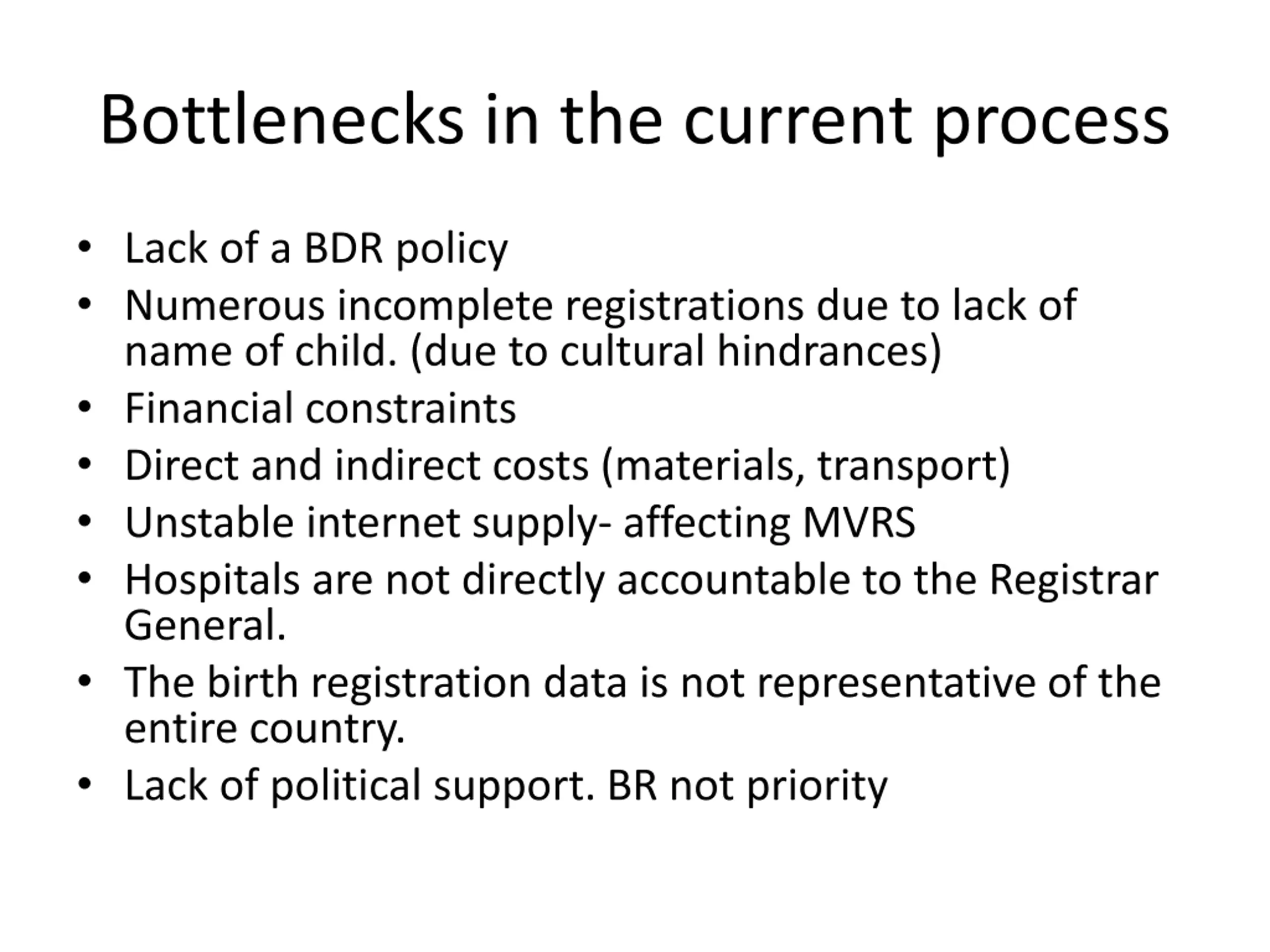 Bottlenecks in the current process

• Lack of a BDR policy
• Numerous incomplete registrations due to lack of name of child. (due to cultural hindrances)
• Financial constraints
• Direct and indirect costs (materials, transport)
• Unstable internet supply- affecting MVRS
• Hospitals are not directly accountable to the Registrar General.
• The birth registration data is not representative of the entire country.
• Lack of political support. BR not priority